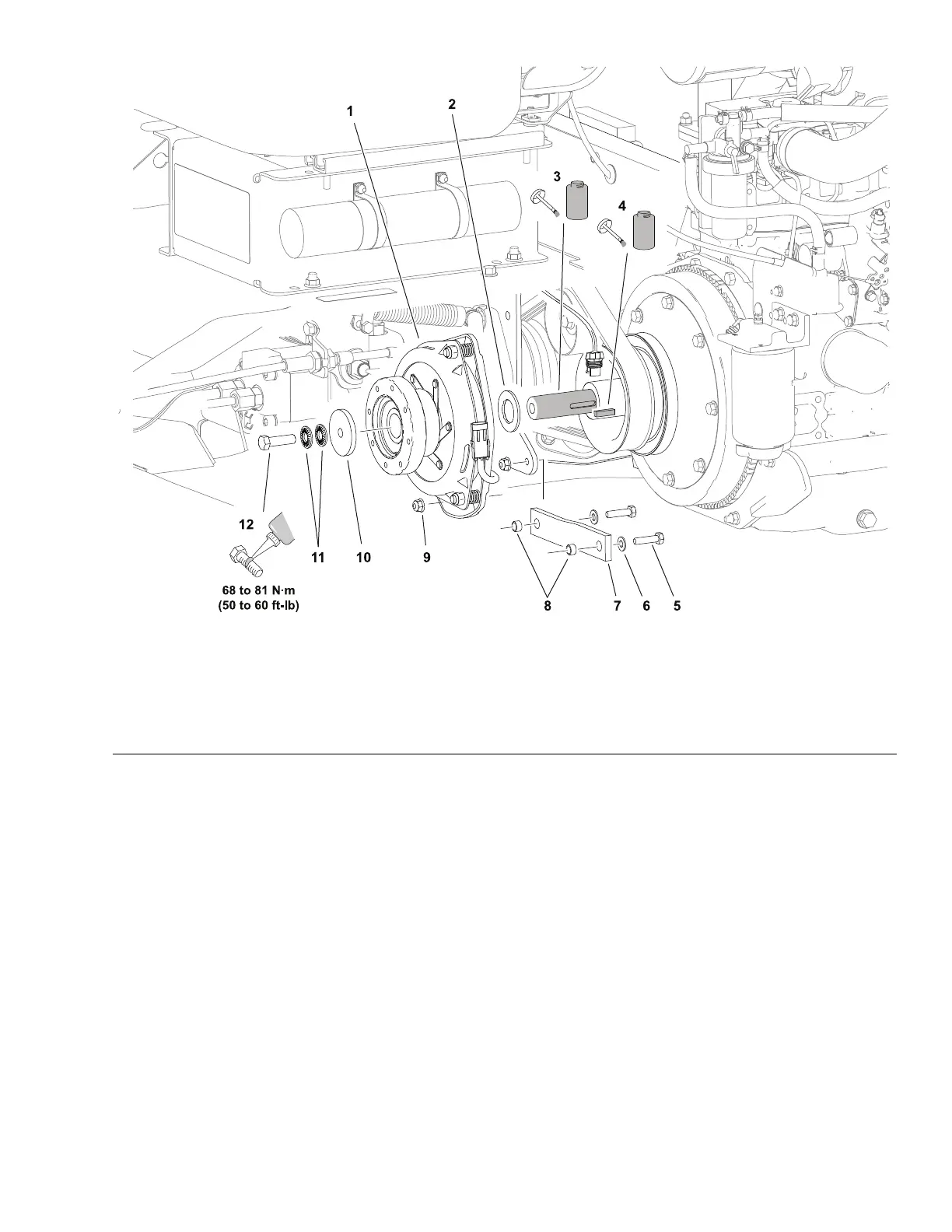 1
2
3
4
12
11
10
9
8
7
6
5
68 to 81 N·m
(50 to 60 ft-lb)